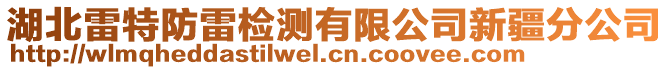 湖北雷特防雷检测有限公司新疆分公司
http://wlmqheddastilwel.cn.coovee.com